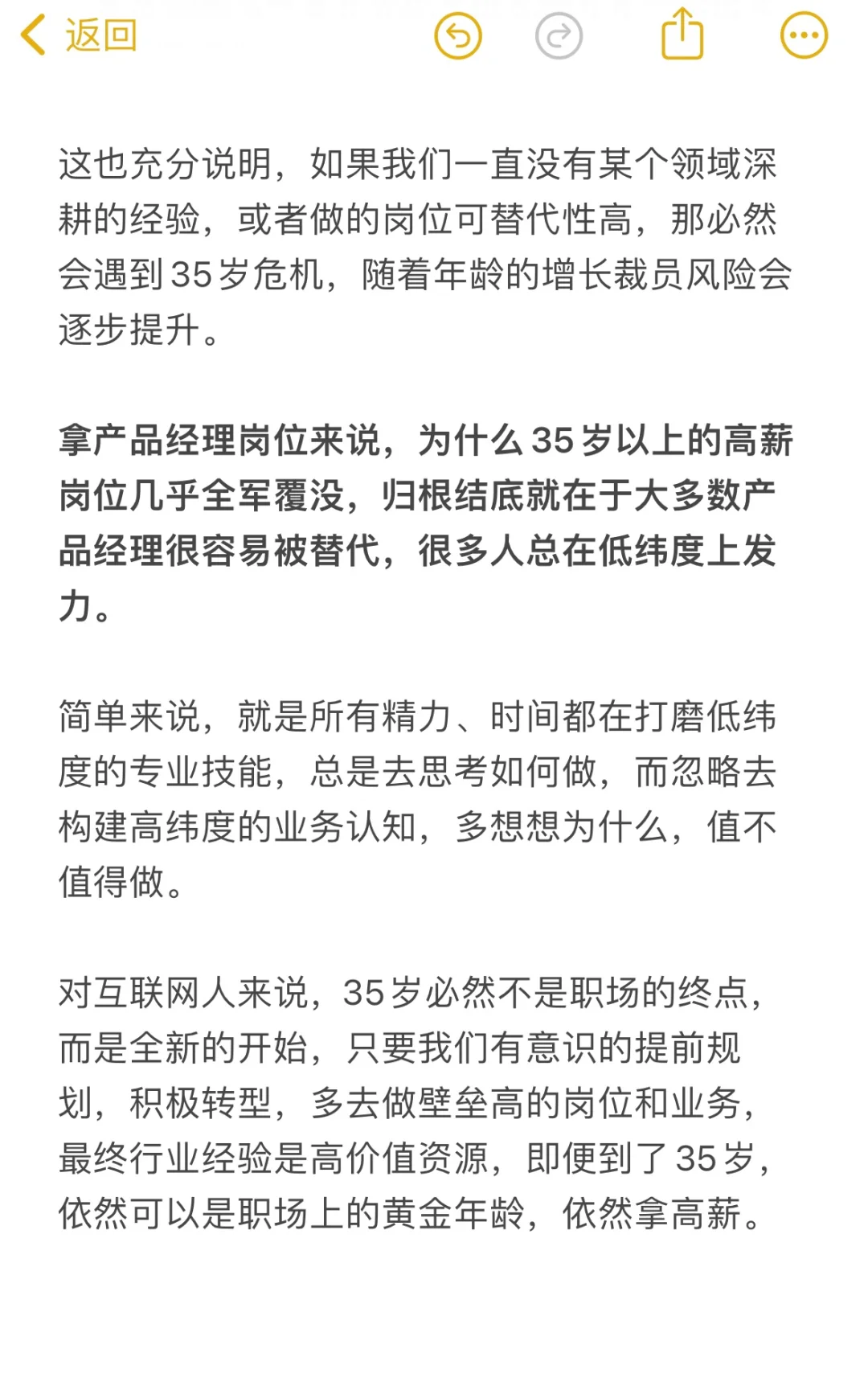 返回

这也充分说明，如果我们一直没有某个领域深耕的经验，或者做的岗位可替代性高，那必然会遇到35岁危机，随着年龄的增长裁员风险会逐步提升。

拿产品经理岗位来说，为什么35岁以上的高薪岗位几乎全军覆没，归根结底就在于大多数产品经理很容易被替代，很多人总在低纬度上发力。

简单来说，就是所有精力、时间都在打磨低纬度的专业技能，总是去思考如何做，而忽略去构建高纬度的业务认知，多想想为什么，值不值得做。

对互联网人来说，35岁必然不是职场的终点，而是全新的开始，只要我们有意识的提前规划，积极转型，多去做壁垒高的岗位和业务，最终行业经验是高价值资源，即便到了35岁，依然可以是职场上的黄金年龄，依然拿高薪。